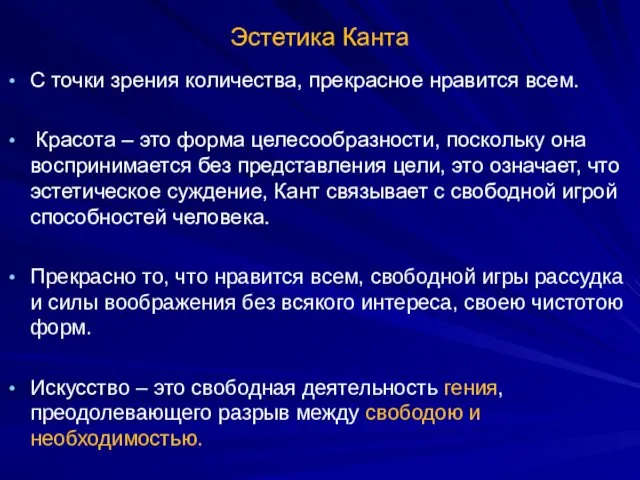 Эстетика Канта

• С точки зрения количества, прекрасное нравится всем.

• Красота – это форма целесообразности, поскольку она воспринимается без представления цели, это означает, что эстетическое суждение, Кант связывает с свободной игрой способностей человека.

• Прекрасно то, что нравится всем, свободной игры рассудка и силы воображения без всякого интереса, своею чистотою форм.

• Искусство – это свободная деятельность гения, преодолевающего разрыв между свободою и необходимостью.